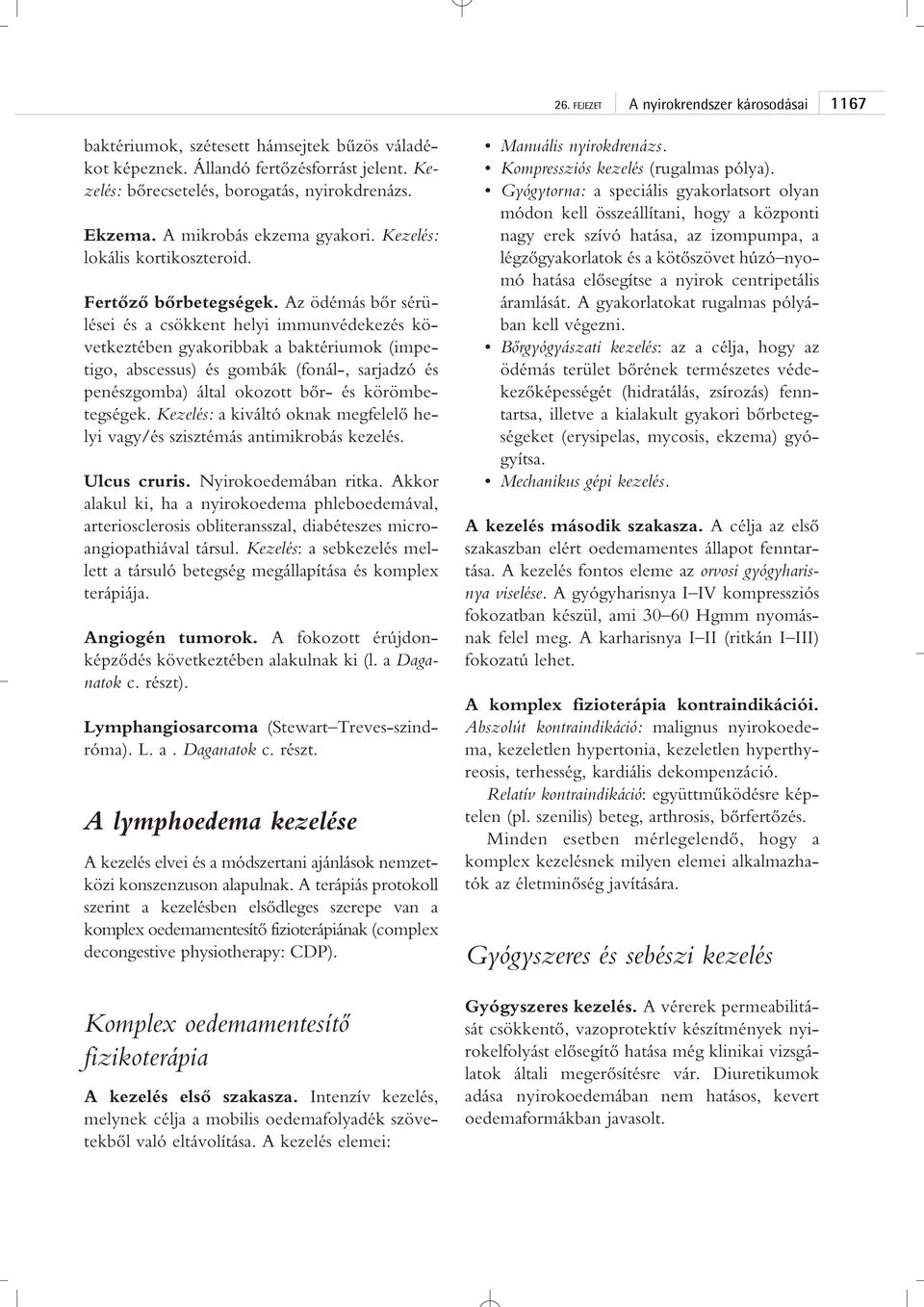 26. FEJEZET A nyirokrendszer károsodásai 1167

baktériumok, szétesett hámsejtek bűzös váladékot képeznek. Állandó fertőzésforrást jelent. Kezelés: bőrecsetelés, borogatás, nyirokdrenázs.

Ekzema. A mikrobás ekzema gyakori. Kezelés: lokális kortikoszteroid.

Fertőző bőrbetegségek. Az ödémás bőr sérülései és a csökkent helyi immunvédekezés következtében gyakoribbak a baktériumok (impetigo, abscessus) és gombák (fonál-, sarjadzó és penészgomba) által okozott bőr- és körömbetegségek. Kezelés: a kiváltó oknak megfelelő helyi vagy/és szisztémás antimikrobás kezelés.

Ulcus cruris. Nyirokoedemában ritka. Akkor alakul ki, ha a nyirokoedema phleboedemával, arteriosclerosis obliteransszal, diabéteszes microangiopathiával társul. Kezelés: a sebkezelés mellett a társuló betegség megállapítása és komplex terápiája.

Angiogén tumorok. A fokozott érújdonképződés következtében alakulnak ki (l. a Daganatok c. részt).

Lymphangiosarcoma (Stewart–Treves-szindróma). L. a . Daganatok c. részt.

A lymphoedema kezelése

A kezelés elvei és a módszertani ajánlások nemzetközi konszenzuson alapulnak. A terápiás protokoll szerint a kezelésben elsődleges szerepe van a komplex oedemamentesítő fizioterápiának (complex decongestive physiotherapy: CDP).

Komplex oedemamentesítő fizikoterápia

A kezelés első szakasza. Intenzív kezelés, melynek célja a mobilis oedemafolyadék szövetekből való eltávolítása. A kezelés elemei:

• Manuális nyirokdrenázs.
• Kompressziós kezelés (rugalmas pólya).
• Gyógytorna: a speciális gyakorlatsort olyan módon kell összeállítani, hogy a központi nagy erek szívó hatása, az izompumpa, a légzőgyakorlatok és a kötőszövet húzó–nyomó hatása elősegítse a nyirok centripetális áramlását. A gyakorlatokat rugalmas pólyában kell végezni.
• Bőrgyógyászati kezelés: az a célja, hogy az ödémás terület bőrének természetes védekezőképességét (hidratálás, zsírozás) fenntartsa, illetve a kialakult gyakori bőrbetegségeket (erysipelas, mycosis, ekzema) gyógyítsa.
• Mechanikus gépi kezelés.

A kezelés második szakasza. A célja az első szakaszban elért oedemamentes állapot fenntartása. A kezelés fontos eleme az orvosi gyógyharisnya viselése. A gyógyharisnya I–IV kompressziós fokozatban készül, ami 30–60 Hgmm nyomásnak felel meg. A karharisnya I–II (ritkán I–III) fokozatú lehet.

A komplex fizioterápia kontraindikációi. Abszolút kontraindikáció: malignus nyirokoedema, kezeletlen hypertonia, kezeletlen hyperthyreosis, terhesség, kardiális dekompenzáció.

Relatív kontraindikáció: együttműködésre képtelen (pl. szenilis) beteg, arthrosis, bőrfertőzés.

Minden esetben mérlegelendő, hogy a komplex kezelésnek milyen elemei alkalmazhatók az életminőség javítására.

Gyógyszeres és sebészi kezelés

Gyógyszeres kezelés. A vérerek permeabilitását csökkentő, vazoprotektív készítmények nyirokelfolyást elősegítő hatása még klinikai vizsgálatok általi megerősítésre vár. Diuretikumok adása nyirokoedemában nem hatásos, kevert oedemaformákban javasolt.